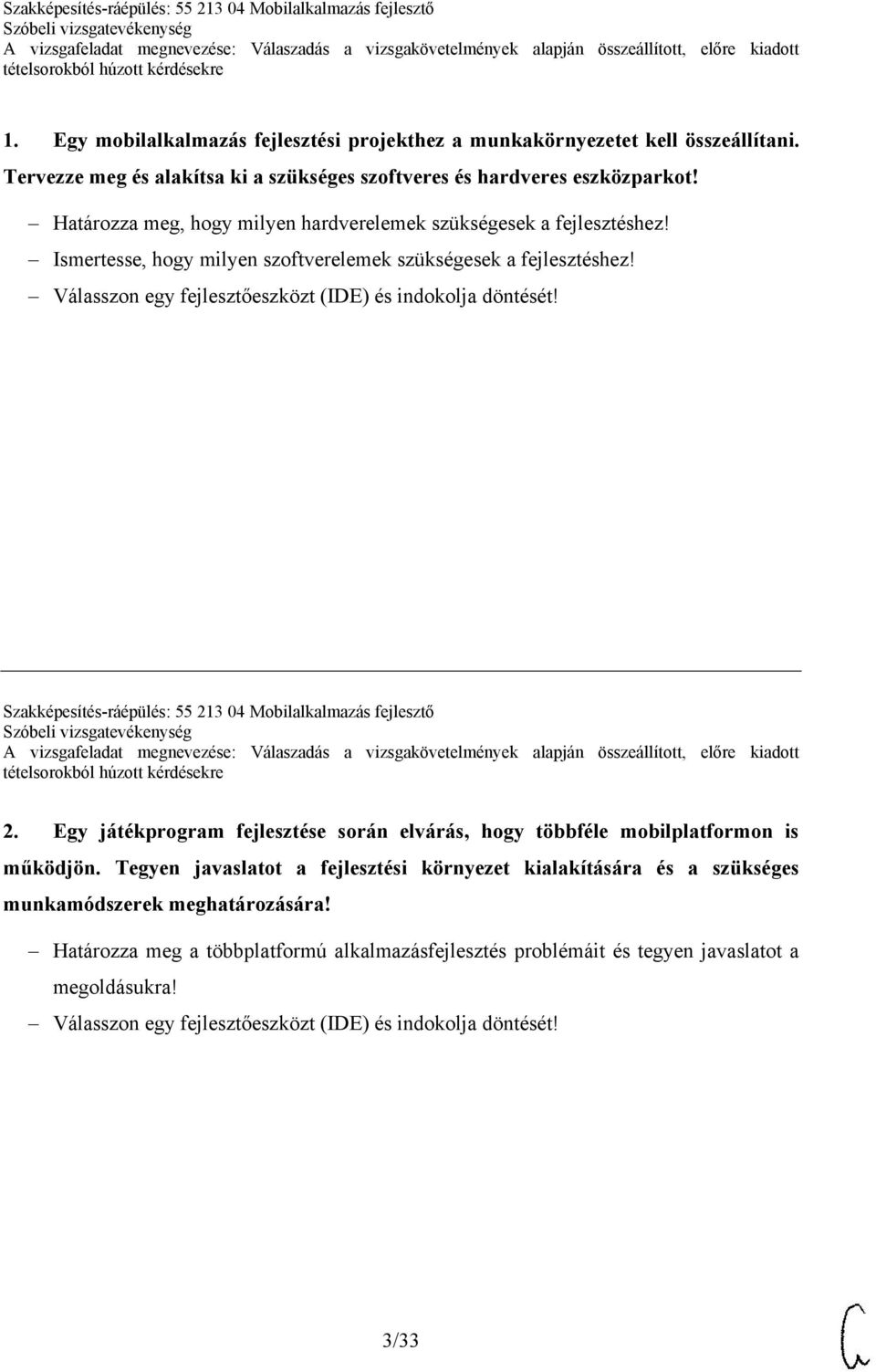 Szakképesítés-ráépülés: 55 213 04 Mobilalkalmazás fejlesztő
Szóbeli vizsgatevékenység
A vizsgafeladat megnevezése: Válaszadás a vizsgakövetelmények alapján összeállított, előre kiadott tételsorokból húzott kérdésekre

1. Egy mobilalkalmazás fejlesztési projekthez a munkakörnyezetet kell összeállítani. Tervezze meg és alakítsa ki a szükséges szoftveres és hardveres eszközparkot!

– Határozza meg, hogy milyen hardverelemek szükségesek a fejlesztéshez!
– Ismertesse, hogy milyen szoftverelemek szükségesek a fejlesztéshez!
– Válasszon egy fejlesztőeszközt (IDE) és indokolja döntését!

Szakképesítés-ráépülés: 55 213 04 Mobilalkalmazás fejlesztő
Szóbeli vizsgatevékenység
A vizsgafeladat megnevezése: Válaszadás a vizsgakövetelmények alapján összeállított, előre kiadott tételsorokból húzott kérdésekre

2. Egy játékprogram fejlesztése során elvárás, hogy többféle mobilplatformon is működjön. Tegyen javaslatot a fejlesztési környezet kialakítására és a szükséges munkamódszerek meghatározására!

– Határozza meg a többplatformú alkalmazásfejlesztés problémáit és tegyen javaslatot a megoldásukra!
– Válasszon egy fejlesztőeszközt (IDE) és indokolja döntését!

3/33